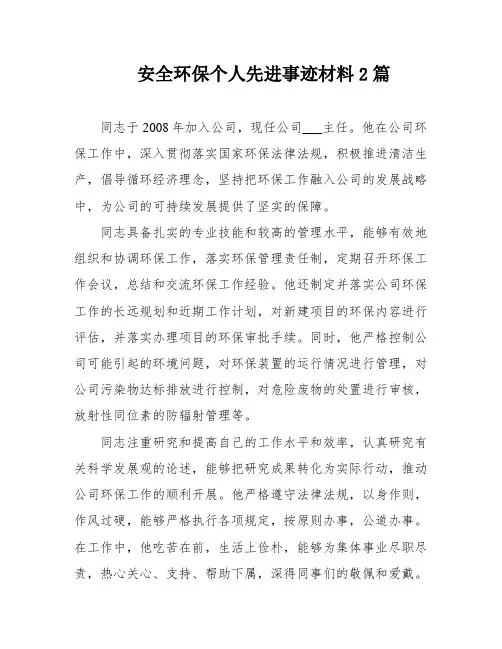 安全环保个人先进事迹材料 2 篇

同志于 2008 年加入公司，现任公司___主任。他在公司环保工作中，深入贯彻落实国家环保法律法规，积极推进清洁生产，倡导循环经济理念，坚持把环保工作融入公司的发展战略中，为公司的可持续发展提供了坚实的保障。

同志具备扎实的专业技能和较高的管理水平，能够有效地组织和协调环保工作，落实环保管理责任制，定期召开环保工作会议，总结和交流环保工作经验。他还制定并落实公司环保工作的长远规划和近期工作计划，对新建项目的环保内容进行评估，并落实办理项目的环保审批手续。同时，他严格控制公司可能引起的环境问题，对环保装置的运行情况进行管理，对公司污染物达标排放进行控制，对危险废物的处置进行审核，放射性同位素的防辐射管理等。

同志注重研究和提高自己的工作水平和效率，认真研究有关科学发展观的论述，能够把研究成果转化为实际行动，推动公司环保工作的顺利开展。他严格遵守法律法规，以身作则，作风过硬，能够严格执行各项规定，按原则办事，公道办事。在工作中，他吃苦在前，生活上俭朴，能够为集体事业尽职尽责，热心关心、支持、帮助下属，深得同事们的敬佩和爱戴。